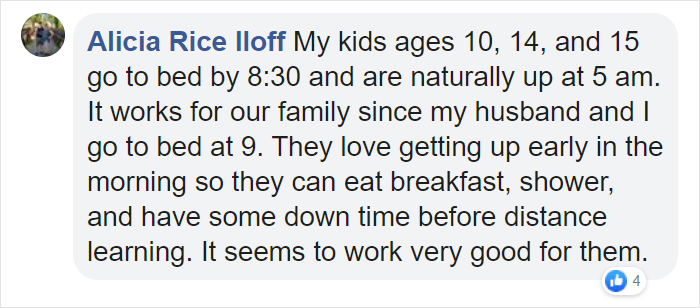 Alicia Rice Iloff My kids ages 10, 14, and 15 go to bed by 8:30 and are naturally up at 5 am. It works for our family since my husband and I go to bed at 9. They love getting up early in the morning so they can eat breakfast, shower, and have some down time before distance learning. It seems to work very good for them.

4